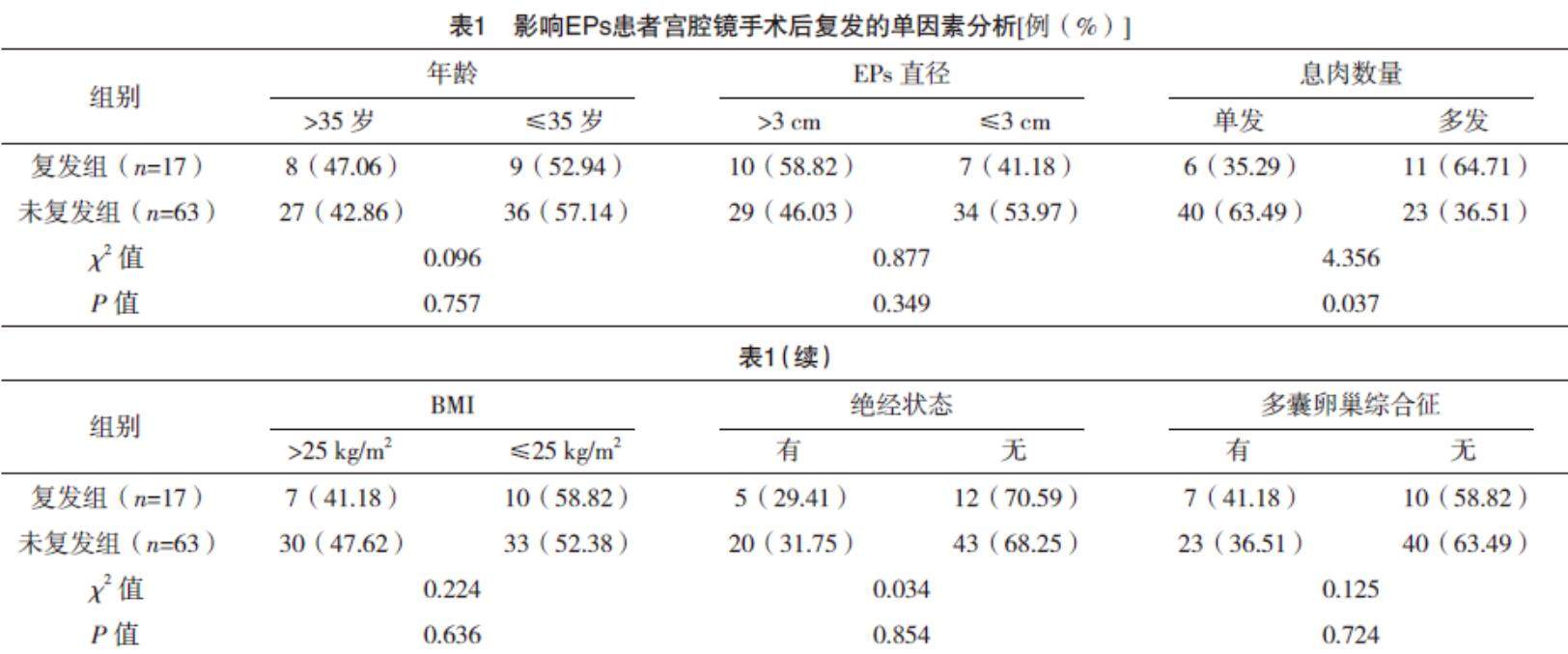 表1　影响EPs患者宫腔镜手术后复发的单因素分析[例（%）]

| 组别 | 年龄 >35 岁 | 年龄 ≤35 岁 | EPs 直径 >3 cm | EPs 直径 ≤3 cm | 息肉数量 单发 | 息肉数量 多发 |
|---|---|---|---|---|---|---|
| 复发组（$n$=17） | 8（47.06） | 9（52.94） | 10（58.82） | 7（41.18） | 6（35.29） | 11（64.71） |
| 未复发组（$n$=63） | 27（42.86） | 36（57.14） | 29（46.03） | 34（53.97） | 40（63.49） | 23（36.51） |
| $\chi^2$ 值 | 0.096 | | 0.877 | | 4.356 | |
| $P$ 值 | 0.757 | | 0.349 | | 0.037 | |

表1（续）

| 组别 | BMI >25 kg/m$^2$ | BMI ≤25 kg/m$^2$ | 绝经状态 有 | 绝经状态 无 | 多囊卵巢综合征 有 | 多囊卵巢综合征 无 |
|---|---|---|---|---|---|---|
| 复发组（$n$=17） | 7（41.18） | 10（58.82） | 5（29.41） | 12（70.59） | 7（41.18） | 10（58.82） |
| 未复发组（$n$=63） | 30（47.62） | 33（52.38） | 20（31.75） | 43（68.25） | 23（36.51） | 40（63.49） |
| $\chi^2$ 值 | 0.224 | | 0.034 | | 0.125 | |
| $P$ 值 | 0.636 | | 0.854 | | 0.724 | |